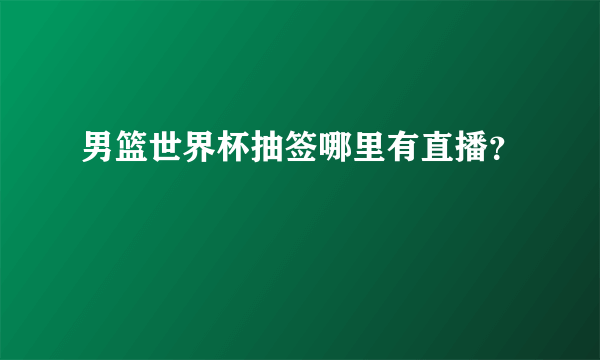 男篮世界杯抽签哪里有直播?